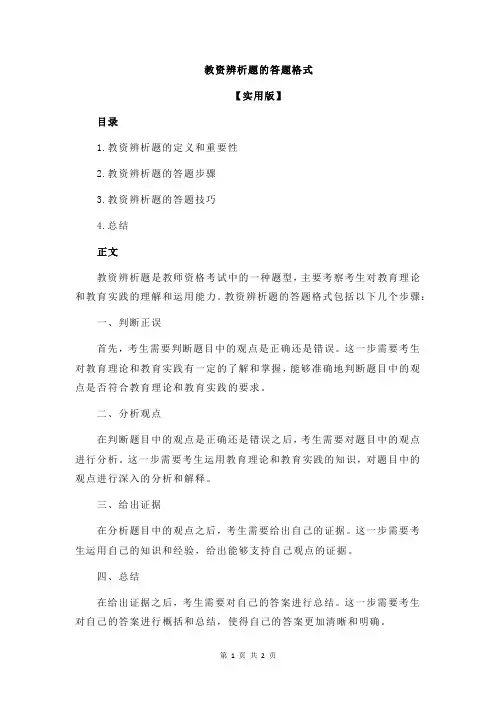 教资辨析题的答题格式

【实用版】

目录

1.教资辨析题的定义和重要性

2.教资辨析题的答题步骤

3.教资辨析题的答题技巧

4.总结

正文

教资辨析题是教师资格考试中的一种题型，主要考察考生对教育理论和教育实践的理解和运用能力。教资辨析题的答题格式包括以下几个步骤：

一、判断正误

首先，考生需要判断题目中的观点是正确还是错误。这一步需要考生对教育理论和教育实践有一定的了解和掌握，能够准确地判断题目中的观点是否符合教育理论和教育实践的要求。

二、分析观点

在判断题目中的观点是正确还是错误之后，考生需要对题目中的观点进行分析。这一步需要考生运用教育理论和教育实践的知识，对题目中的观点进行深入的分析和解释。

三、给出证据

在分析题目中的观点之后，考生需要给出自己的证据。这一步需要考生运用自己的知识和经验，给出能够支持自己观点的证据。

四、总结

在给出证据之后，考生需要对自己的答案进行总结。这一步需要考生对自己的答案进行概括和总结，使得自己的答案更加清晰和明确。

第 1 页 共 2 页